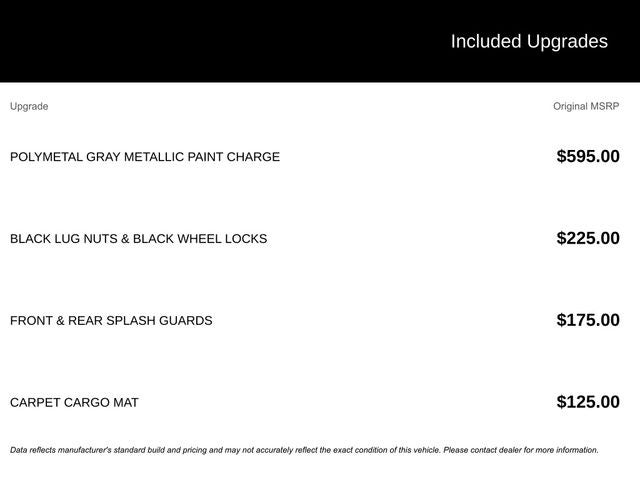 Included Upgrades

| Upgrade | Original MSRP |
|---|---|
| POLYMETAL GRAY METALLIC PAINT CHARGE | $595.00 |
| BLACK LUG NUTS & BLACK WHEEL LOCKS | $225.00 |
| FRONT & REAR SPLASH GUARDS | $175.00 |
| CARPET CARGO MAT | $125.00 |

Data reflects manufacturer's standard build and pricing and may not accurately reflect the exact condition of this vehicle. Please contact dealer for more information.